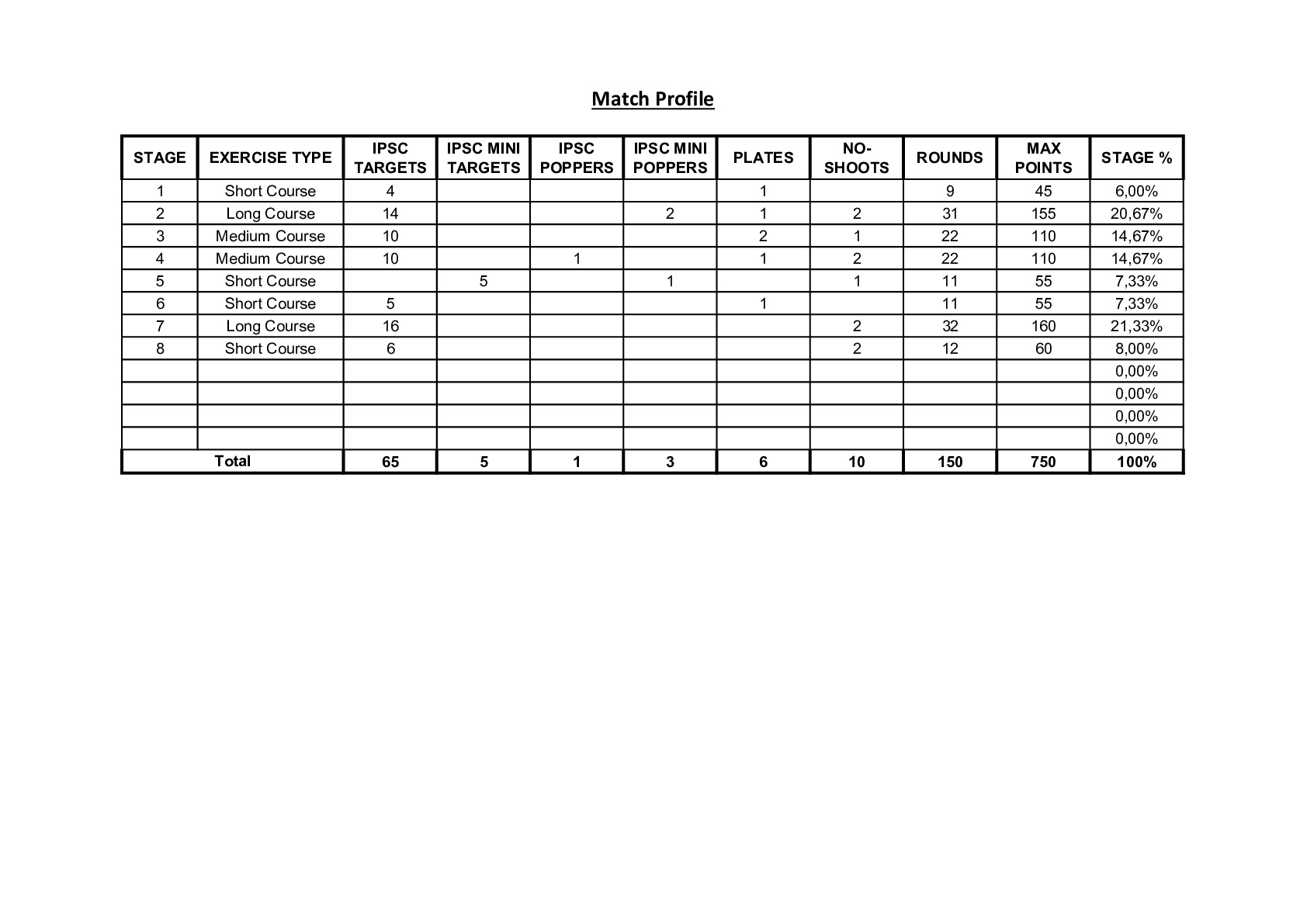 Match Profile

| STAGE | EXERCISE TYPE | IPSC TARGETS | IPSC MINI TARGETS | IPSC POPPERS | IPSC MINI POPPERS | PLATES | NO-SHOOTS | ROUNDS | MAX POINTS | STAGE % |
|---|---|---|---|---|---|---|---|---|---|---|
| 1 | Short Course | 4 | | | | 1 | | 9 | 45 | 6,00% |
| 2 | Long Course | 14 | | | 2 | 1 | 2 | 31 | 155 | 20,67% |
| 3 | Medium Course | 10 | | | | 2 | 1 | 22 | 110 | 14,67% |
| 4 | Medium Course | 10 | | 1 | | 1 | 2 | 22 | 110 | 14,67% |
| 5 | Short Course | | 5 | | 1 | | 1 | 11 | 55 | 7,33% |
| 6 | Short Course | 5 | | | | 1 | | 11 | 55 | 7,33% |
| 7 | Long Course | 16 | | | | | 2 | 32 | 160 | 21,33% |
| 8 | Short Course | 6 | | | | | 2 | 12 | 60 | 8,00% |
| | | | | | | | | | | 0,00% |
| | | | | | | | | | | 0,00% |
| | | | | | | | | | | 0,00% |
| | | | | | | | | | | 0,00% |
| Total | | 65 | 5 | 1 | 3 | 6 | 10 | 150 | 750 | 100% |